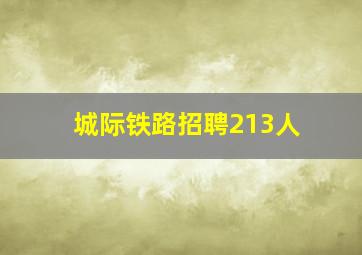 城际铁路招聘213人